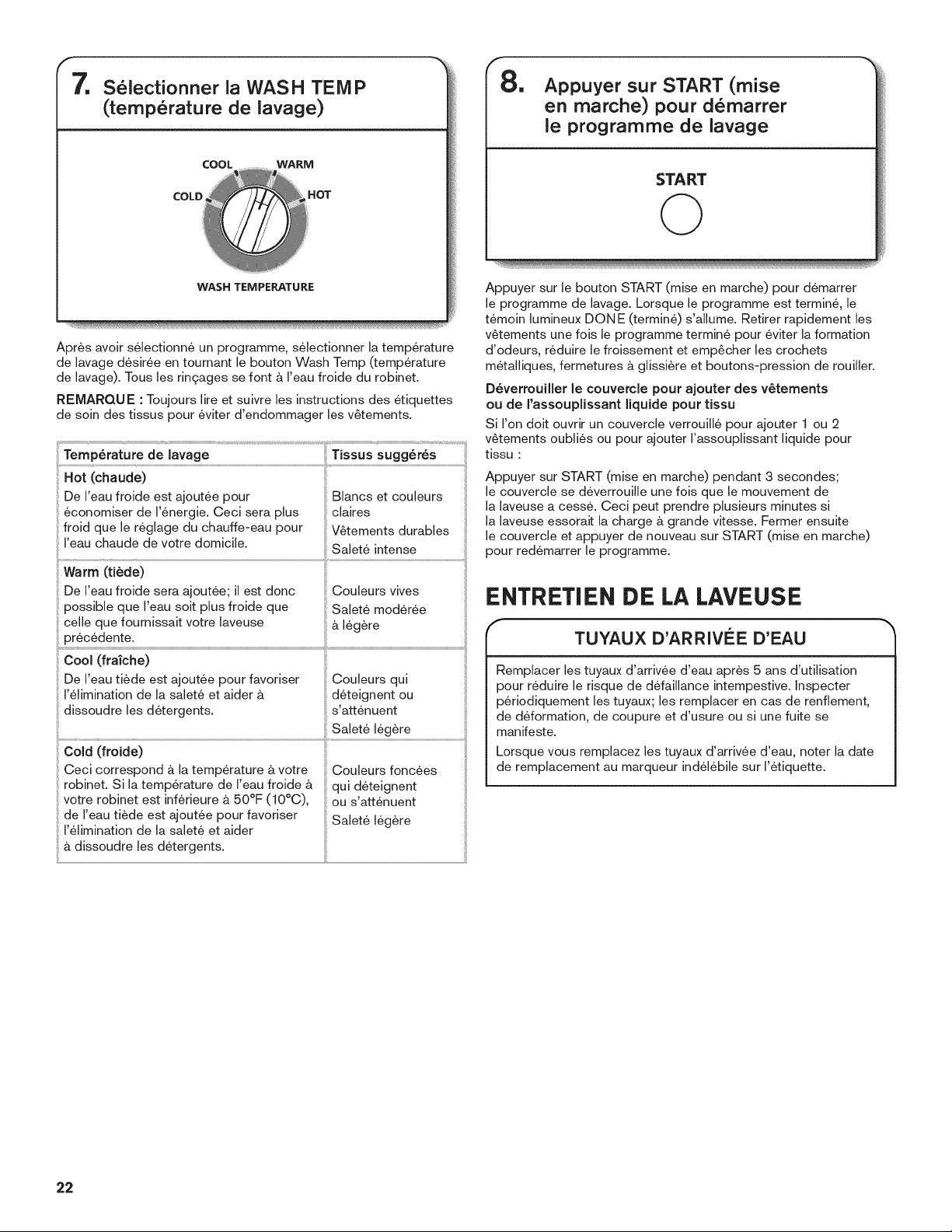 7. Sélectionner la WASH TEMP (température de lavage)

COOL WARM
COLD HOT
WASH TEMPERATURE

Après avoir sélectionné un programme, sélectionner la température de lavage désirée en tournant le bouton Wash Temp (température de lavage). Tous les rinçages se font à l'eau froide du robinet.

REMARQUE : Toujours lire et suivre les instructions des étiquettes de soin des tissus pour éviter d'endommager les vêtements.

| Température de lavage | Tissus suggérés |
|---|---|
| Hot (chaude) De l'eau froide est ajoutée pour économiser de l'énergie. Ceci sera plus froid que le réglage du chauffe-eau pour l'eau chaude de votre domicile. | Blancs et couleurs claires Vêtements durables Saleté intense |
| Warm (tiède) De l'eau froide sera ajoutée; il est donc possible que l'eau soit plus froide que celle que fournissait votre laveuse précédente. | Couleurs vives Saleté modérée à légère |
| Cool (fraîche) De l'eau tiède est ajoutée pour favoriser l'élimination de la saleté et aider à dissoudre les détergents. | Couleurs qui déteignent ou s'atténuent Saleté légère |
| Cold (froide) Ceci correspond à la température à votre robinet. Si la température de l'eau froide à votre robinet est inférieure à 50°F (10°C), de l'eau tiède est ajoutée pour favoriser l'élimination de la saleté et aider à dissoudre les détergents. | Couleurs foncées qui déteignent ou s'atténuent Saleté légère |

8. Appuyer sur START (mise en marche) pour démarrer le programme de lavage

START

Appuyer sur le bouton START (mise en marche) pour démarrer le programme de lavage. Lorsque le programme est terminé, le témoin lumineux DONE (terminé) s'allume. Retirer rapidement les vêtements une fois le programme terminé pour éviter la formation d'odeurs, réduire le froissement et empêcher les crochets métalliques, fermetures à glissière et boutons-pression de rouiller.

Déverrouiller le couvercle pour ajouter des vêtements ou de l'assouplissant liquide pour tissu

Si l'on doit ouvrir un couvercle verrouillé pour ajouter 1 ou 2 vêtements oubliés ou pour ajouter l'assouplissant liquide pour tissu :

Appuyer sur START (mise en marche) pendant 3 secondes; le couvercle se déverrouille une fois que le mouvement de la laveuse a cessé. Ceci peut prendre plusieurs minutes si la laveuse essorait la charge à grande vitesse. Fermer ensuite le couvercle et appuyer de nouveau sur START (mise en marche) pour redémarrer le programme.

ENTRETIEN DE LA LAVEUSE

TUYAUX D'ARRIVÉE D'EAU

Remplacer les tuyaux d'arrivée d'eau après 5 ans d'utilisation pour réduire le risque de défaillance intempestive. Inspecter périodiquement les tuyaux; les remplacer en cas de renflement, de déformation, de coupure et d'usure ou si une fuite se manifeste.

Lorsque vous remplacez les tuyaux d'arrivée d'eau, noter la date de remplacement au marqueur indélébile sur l'étiquette.

22